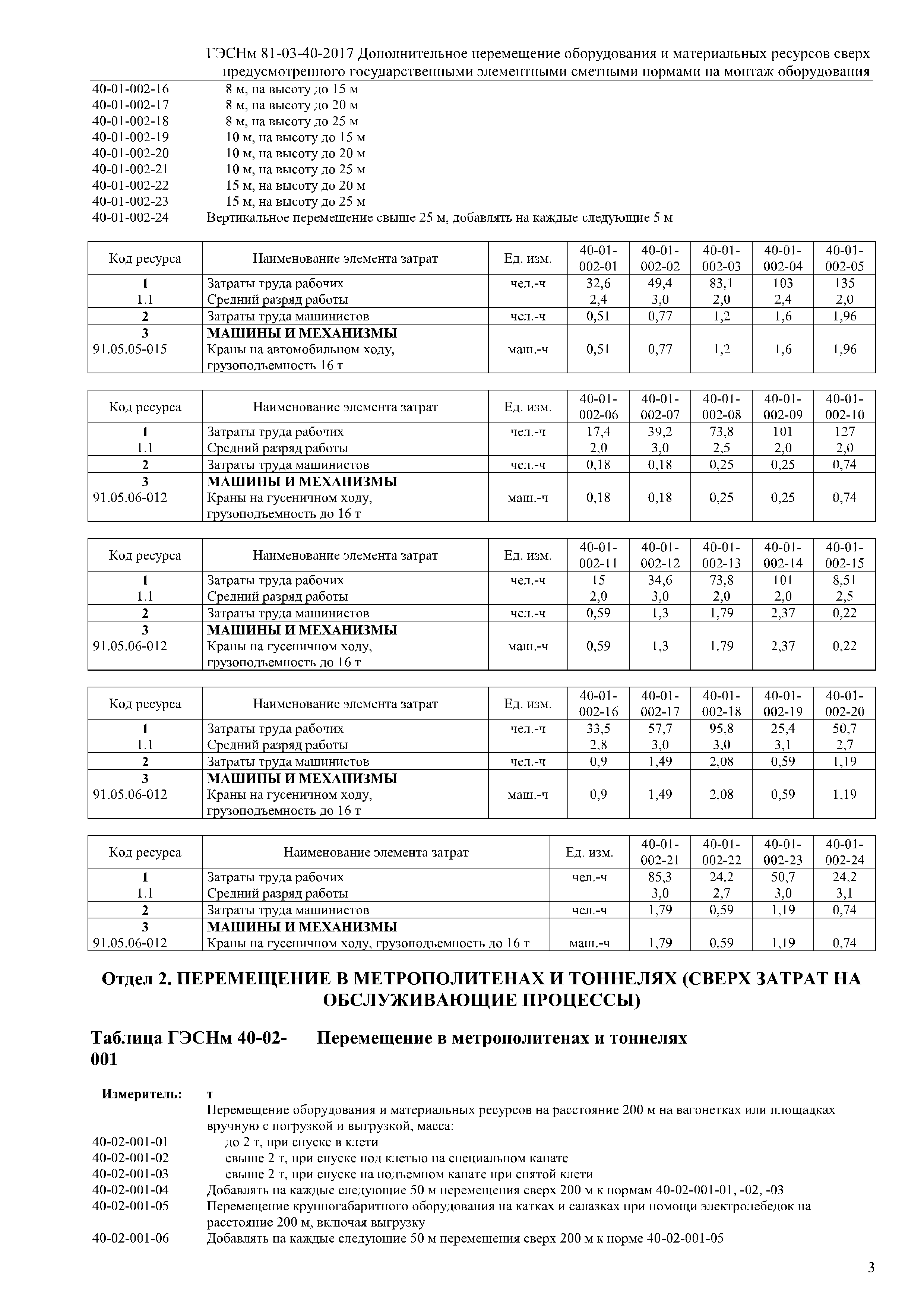 ГЭСНм 81-03-40-2017 Дополнительное перемещение оборудования и материальных ресурсов сверх предусмотренного государственными элементными сметными нормами на монтаж оборудования

40-01-002-16 8 м, на высоту до 15 м
40-01-002-17 8 м, на высоту до 20 м
40-01-002-18 8 м, на высоту до 25 м
40-01-002-19 10 м, на высоту до 15 м
40-01-002-20 10 м, на высоту до 20 м
40-01-002-21 10 м, на высоту до 25 м
40-01-002-22 15 м, на высоту до 20 м
40-01-002-23 15 м, на высоту до 25 м
40-01-002-24 Вертикальное перемещение свыше 25 м, добавлять на каждые следующие 5 м

| Код ресурса | Наименование элемента затрат | Ед. изм. | 40-01-002-01 | 40-01-002-02 | 40-01-002-03 | 40-01-002-04 | 40-01-002-05 |
|---|---|---|---|---|---|---|---|
| 1 | Затраты труда рабочих | чел.-ч | 32,6 | 49,4 | 83,1 | 103 | 135 |
| 1.1 | Средний разряд работы | | 2,4 | 3,0 | 2,0 | 2,4 | 2,0 |
| 2 | Затраты труда машинистов | чел.-ч | 0,51 | 0,77 | 1,2 | 1,6 | 1,96 |
| 3 | МАШИНЫ И МЕХАНИЗМЫ | | | | | | |
| 91.05.05-015 | Краны на автомобильном ходу, грузоподъемность 16 т | маш.-ч | 0,51 | 0,77 | 1,2 | 1,6 | 1,96 |

| Код ресурса | Наименование элемента затрат | Ед. изм. | 40-01-002-06 | 40-01-002-07 | 40-01-002-08 | 40-01-002-09 | 40-01-002-10 |
|---|---|---|---|---|---|---|---|
| 1 | Затраты труда рабочих | чел.-ч | 17,4 | 39,2 | 73,8 | 101 | 127 |
| 1.1 | Средний разряд работы | | 2,0 | 3,0 | 2,5 | 2,0 | 2,0 |
| 2 | Затраты труда машинистов | чел.-ч | 0,18 | 0,18 | 0,25 | 0,25 | 0,74 |
| 3 | МАШИНЫ И МЕХАНИЗМЫ | | | | | | |
| 91.05.06-012 | Краны на гусеничном ходу, грузоподъемность до 16 т | маш.-ч | 0,18 | 0,18 | 0,25 | 0,25 | 0,74 |

| Код ресурса | Наименование элемента затрат | Ед. изм. | 40-01-002-11 | 40-01-002-12 | 40-01-002-13 | 40-01-002-14 | 40-01-002-15 |
|---|---|---|---|---|---|---|---|
| 1 | Затраты труда рабочих | чел.-ч | 15 | 34,6 | 73,8 | 101 | 8,51 |
| 1.1 | Средний разряд работы | | 2,0 | 3,0 | 2,0 | 2,0 | 2,5 |
| 2 | Затраты труда машинистов | чел.-ч | 0,59 | 1,3 | 1,79 | 2,37 | 0,22 |
| 3 | МАШИНЫ И МЕХАНИЗМЫ | | | | | | |
| 91.05.06-012 | Краны на гусеничном ходу, грузоподъемность до 16 т | маш.-ч | 0,59 | 1,3 | 1,79 | 2,37 | 0,22 |

| Код ресурса | Наименование элемента затрат | Ед. изм. | 40-01-002-16 | 40-01-002-17 | 40-01-002-18 | 40-01-002-19 | 40-01-002-20 |
|---|---|---|---|---|---|---|---|
| 1 | Затраты труда рабочих | чел.-ч | 33,5 | 57,7 | 95,8 | 25,4 | 50,7 |
| 1.1 | Средний разряд работы | | 2,8 | 3,0 | 3,0 | 3,1 | 2,7 |
| 2 | Затраты труда машинистов | чел.-ч | 0,9 | 1,49 | 2,08 | 0,59 | 1,19 |
| 3 | МАШИНЫ И МЕХАНИЗМЫ | | | | | | |
| 91.05.06-012 | Краны на гусеничном ходу, грузоподъемность до 16 т | маш.-ч | 0,9 | 1,49 | 2,08 | 0,59 | 1,19 |

| Код ресурса | Наименование элемента затрат | Ед. изм. | 40-01-002-21 | 40-01-002-22 | 40-01-002-23 | 40-01-002-24 |
|---|---|---|---|---|---|---|
| 1 | Затраты труда рабочих | чел.-ч | 85,3 | 24,2 | 50,7 | 24,2 |
| 1.1 | Средний разряд работы | | 3,0 | 2,7 | 3,0 | 3,1 |
| 2 | Затраты труда машинистов | чел.-ч | 1,79 | 0,59 | 1,19 | 0,74 |
| 3 | МАШИНЫ И МЕХАНИЗМЫ | | | | | |
| 91.05.06-012 | Краны на гусеничном ходу, грузоподъемность до 16 т | маш.-ч | 1,79 | 0,59 | 1,19 | 0,74 |

Отдел 2. ПЕРЕМЕЩЕНИЕ В МЕТРОПОЛИТЕНАХ И ТОННЕЛЯХ (СВЕРХ ЗАТРАТ НА ОБСЛУЖИВАЮЩИЕ ПРОЦЕССЫ)

Таблица ГЭСНм 40-02-001 Перемещение в метрополитенах и тоннелях

Измеритель: т
Перемещение оборудования и материальных ресурсов на расстояние 200 м на вагонетках или площадках вручную с погрузкой и выгрузкой, масса:
40-02-001-01 до 2 т, при спуске в клети
40-02-001-02 свыше 2 т, при спуске под клетью на специальном канате
40-02-001-03 свыше 2 т, при спуске на подъемном канате при снятой клети
40-02-001-04 Добавлять на каждые следующие 50 м перемещения сверх 200 м к нормам 40-02-001-01, -02, -03
40-02-001-05 Перемещение крупногабаритного оборудования на катках и салазках при помощи электролебедок на расстояние 200 м, включая выгрузку
40-02-001-06 Добавлять на каждые следующие 50 м перемещения сверх 200 м к норме 40-02-001-05

3